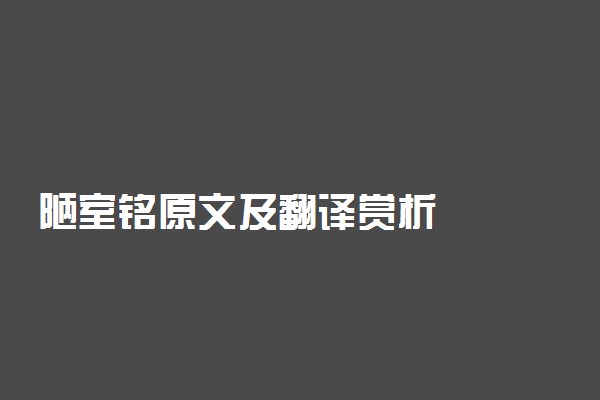 陋室铭原文及翻译赏析